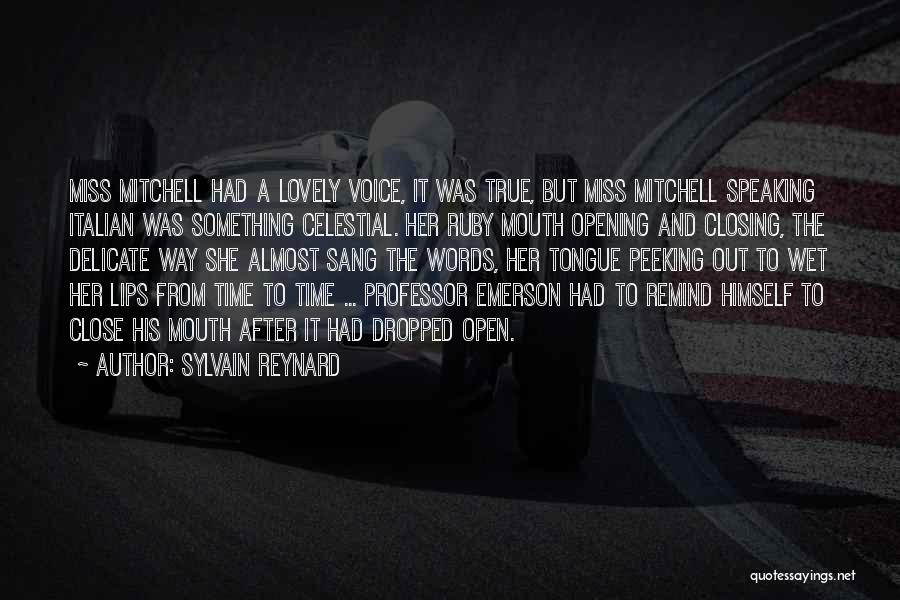 MISS MITCHELL HAD A LOVELY VOICE, IT WAS TRUE, BUT MISS MITCHELL SPEAKING ITALIAN WAS SOMETHING CELESTIAL. HER RUBY MOUTH OPENING AND CLOSING, THE DELICATE WAY SHE ALMOST SANG THE WORDS, HER TONGUE PEEKING OUT TO WET HER LIPS FROM TIME TO TIME ... PROFESSOR EMERSON HAD TO REMIND HIMSELF TO CLOSE HIS MOUTH AFTER IT HAD DROPPED OPEN.

~ AUTHOR: SYLVAIN REYNARD

quotessayings.net